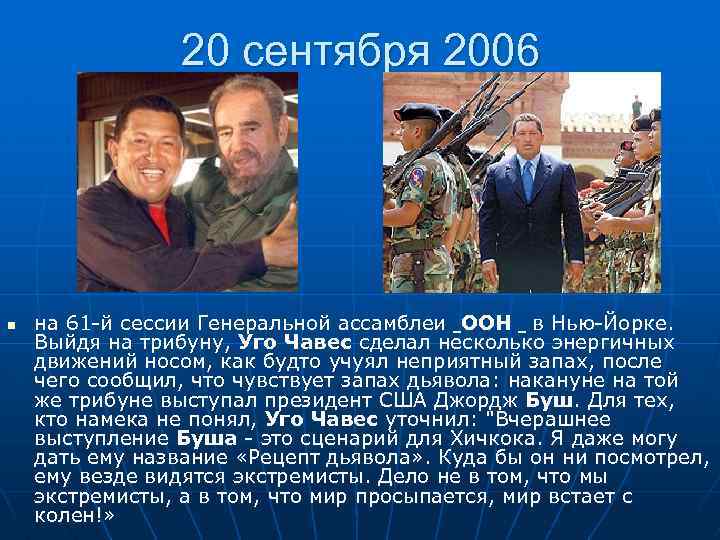 20 сентября 2006

на 61-й сессии Генеральной ассамблеи _ООН _ в Нью-Йорке. Выйдя на трибуну, Уго Чавес сделал несколько энергичных движений носом, как будто учуял неприятный запах, после чего сообщил, что чувствует запах дьявола: накануне на той же трибуне выступал президент США Джордж Буш. Для тех, кто намека не понял, Уго Чавес уточнил: "Вчерашнее выступление Буша - это сценарий для Хичкока. Я даже могу дать ему название «Рецепт дьявола». Куда бы он ни посмотрел, ему везде видятся экстремисты. Дело не в том, что мы экстремисты, а в том, что мир просыпается, мир встает с колен!»